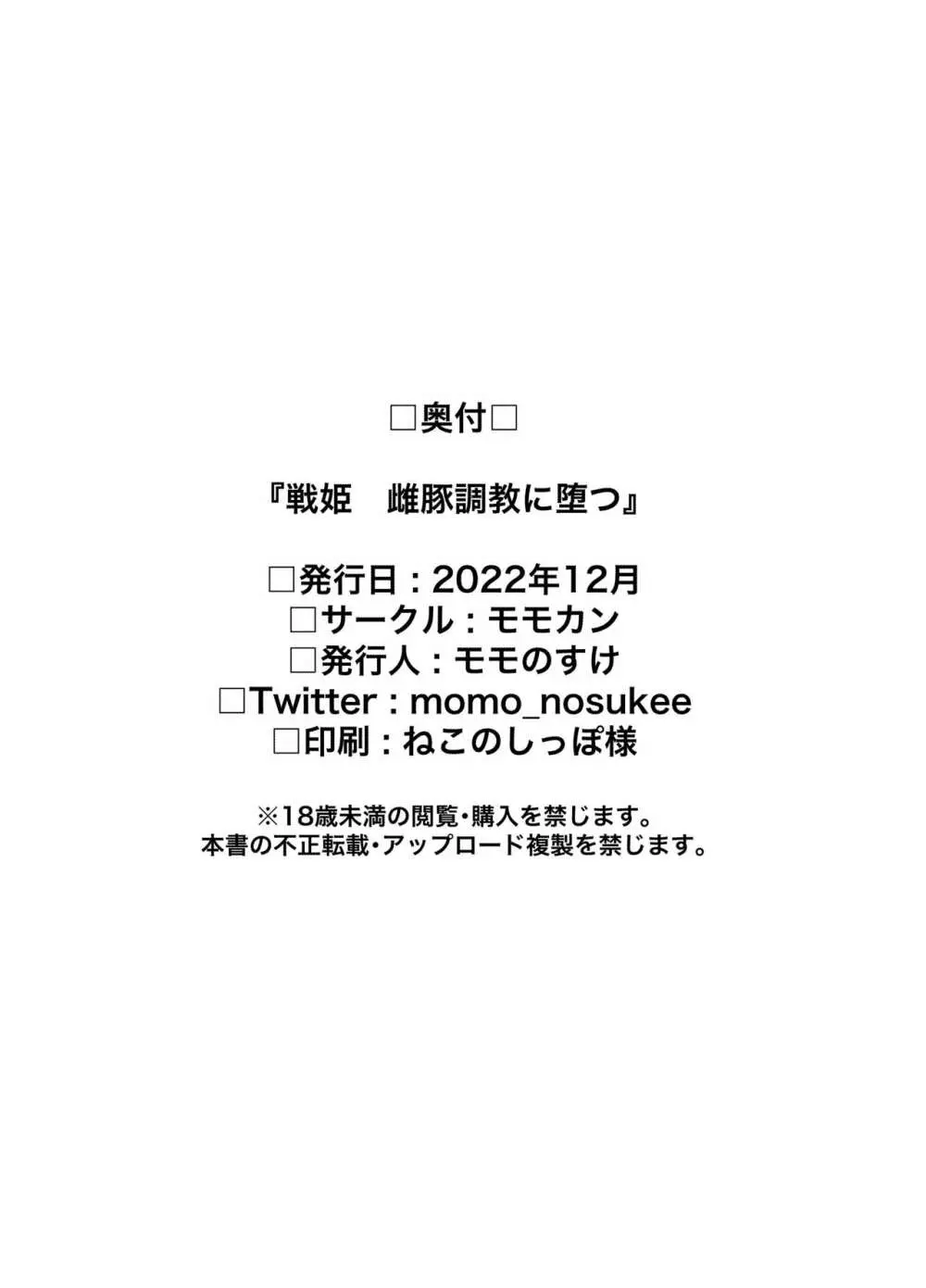 □奥付□

『戦姫　雌豚調教に堕つ』

□発行日：2022年12月
□サークル：モモカン
□発行人：モモのすけ
□Twitter：momo_nosukee
□印刷：ねこのしっぽ様

※18歳未満の閲覧・購入を禁じます。
本書の不正転載・アップロード複製を禁じます。